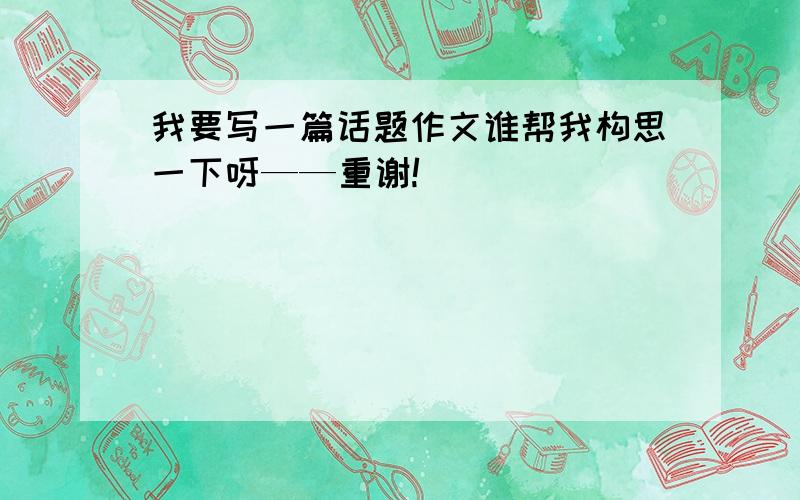 我要写一篇话题作文谁帮我构思一下呀——重谢!

ABC

Back to School